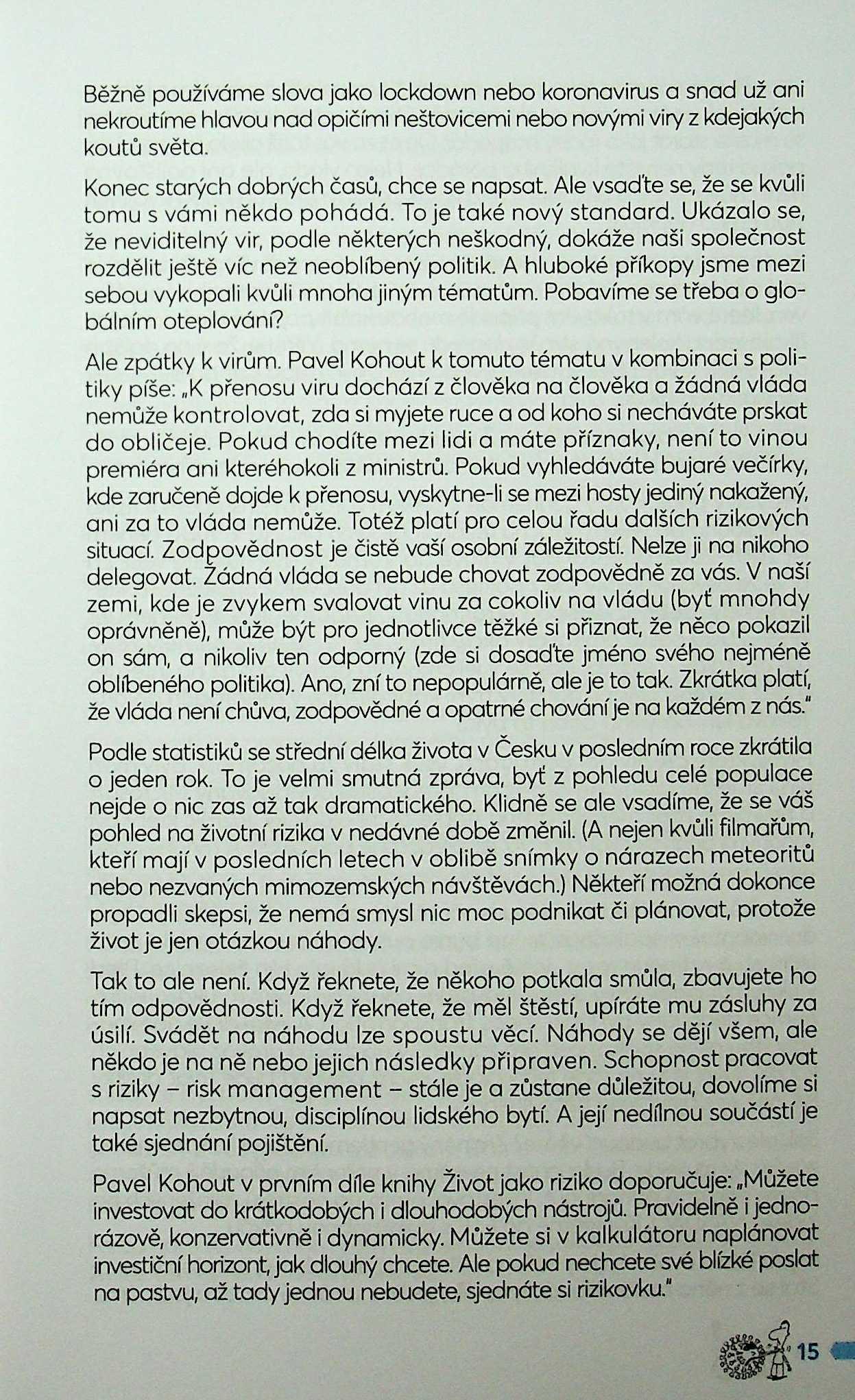 Běžně používáme slova jako lockdown nebo koronavirus a snad už ani nekroutíme hlavou nad opičími neštovicemi nebo novými viry z kdejakých koutů světa.

Konec starých dobrých časů, chce se napsat. Ale vsaďte se, že se kvůli tomu s vámi někdo pohádá. To je také nový standard. Ukázalo se, že neviditelný vir, podle některých neškodný, dokáže naši společnost rozdělit ještě víc než neoblíbený politik. A hluboké příkopy jsme mezi sebou vykopali kvůli mnoha jiným tématům. Pobavíme se třeba o globálním oteplování?

Ale zpátky k virům. Pavel Kohout k tomuto tématu v kombinaci s politiky píše: „K přenosu viru dochází z člověka na člověka a žádná vláda nemůže kontrolovat, zda si myjete ruce a od koho si necháváte prskat do obličeje. Pokud chodíte mezi lidi a máte příznaky, není to vinou premiéra ani kteréhokoli z ministrů. Pokud vyhledáváte bujaré večírky, kde zaručeně dojde k přenosu, vyskytne-li se mezi hosty jediný nakažený, ani za to vláda nemůže. Totéž platí pro celou řadu dalších rizikových situací. Zodpovědnost je čistě vaší osobní záležitostí. Nelze ji na nikoho delegovat. Žádná vláda se nebude chovat zodpovědně za vás. V naší zemi, kde je zvykem svalovat vinu za cokoliv na vládu (byť mnohdy oprávněně), může být pro jednotlivce těžké si přiznat, že něco pokazil on sám, a nikoliv ten odporný (zde si dosaďte jméno svého nejméně oblíbeného politika). Ano, zní to nepopulárně, ale je to tak. Zkrátka platí, že vláda není chůva, zodpovědné a opatrné chování je na každém z nás."

Podle statistiků se střední délka života v Česku v posledním roce zkrátila o jeden rok. To je velmi smutná zpráva, byť z pohledu celé populace nejde o nic zas až tak dramatického. Klidně se ale vsadíme, že se váš pohled na životní rizika v nedávné době změnil. (A nejen kvůli filmařům, kteří mají v posledních letech v oblibě snímky o nárazech meteoritů nebo nezvaných mimozemských návštěvách.) Někteří možná dokonce propadli skepsi, že nemá smysl nic moc podnikat či plánovat, protože život je jen otázkou náhody.

Tak to ale není. Když řeknete, že někoho potkala smůla, zbavujete ho tím odpovědnosti. Když řeknete, že měl štěstí, upíráte mu zásluhy za úsilí. Svádět na náhodu lze spoustu věcí. Náhody se dějí všem, ale někdo je na ně nebo jejich následky připraven. Schopnost pracovat s riziky – risk management – stále je a zůstane důležitou, dovolíme si napsat nezbytnou, disciplínou lidského bytí. A její nedílnou součástí je také sjednání pojištění.

Pavel Kohout v prvním díle knihy Život jako riziko doporučuje: „Můžete investovat do krátkodobých i dlouhodobých nástrojů. Pravidelně i jednorázově, konzervativně i dynamicky. Můžete si v kalkulátoru naplánovat investiční horizont, jak dlouhý chcete. Ale pokud nechcete své blízké poslat na pastvu, až tady jednou nebudete, sjednáte si rizikovku."

15